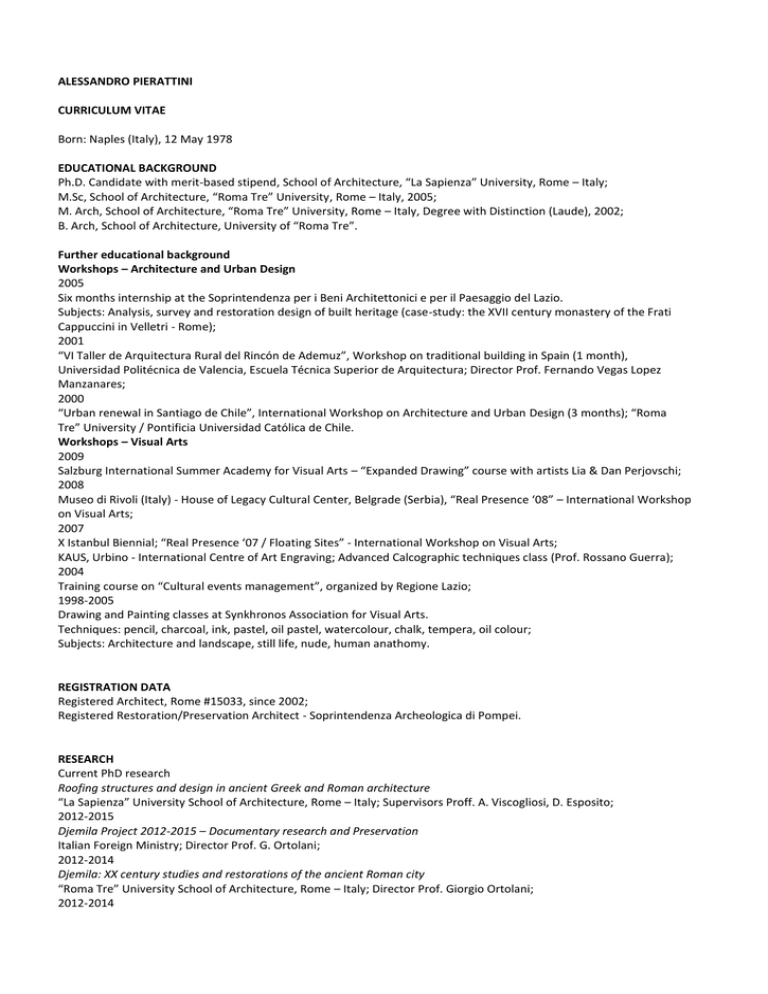 ALESSANDRO PIERATTINI

CURRICULUM VITAE

Born: Naples (Italy), 12 May 1978

EDUCATIONAL BACKGROUND
Ph.D. Candidate with merit-based stipend, School of Architecture, "La Sapienza" University, Rome – Italy;
M.Sc, School of Architecture, "Roma Tre" University, Rome – Italy, 2005;
M. Arch, School of Architecture, "Roma Tre" University, Rome – Italy, Degree with Distinction (Laude), 2002;
B. Arch, School of Architecture, University of "Roma Tre".

Further educational background
Workshops – Architecture and Urban Design
2005
Six months internship at the Soprintendenza per i Beni Architettonici e per il Paesaggio del Lazio.
Subjects: Analysis, survey and restoration design of built heritage (case-study: the XVII century monastery of the Frati Cappuccini in Velletri - Rome);
2001
"VI Taller de Arquitectura Rural del Rincón de Ademuz", Workshop on traditional building in Spain (1 month), Universidad Politécnica de Valencia, Escuela Técnica Superior de Arquitectura; Director Prof. Fernando Vegas Lopez Manzanares;
2000
"Urban renewal in Santiago de Chile", International Workshop on Architecture and Urban Design (3 months); "Roma Tre" University / Pontificia Universidad Católica de Chile.
Workshops – Visual Arts
2009
Salzburg International Summer Academy for Visual Arts – "Expanded Drawing" course with artists Lia & Dan Perjovschi;
2008
Museo di Rivoli (Italy) - House of Legacy Cultural Center, Belgrade (Serbia), "Real Presence '08" – International Workshop on Visual Arts;
2007
X Istanbul Biennial; "Real Presence '07 / Floating Sites" - International Workshop on Visual Arts;
KAUS, Urbino - International Centre of Art Engraving; Advanced Calcographic techniques class (Prof. Rossano Guerra);
2004
Training course on "Cultural events management", organized by Regione Lazio;
1998-2005
Drawing and Painting classes at Synkhronos Association for Visual Arts.
Techniques: pencil, charcoal, ink, pastel, oil pastel, watercolour, chalk, tempera, oil colour;
Subjects: Architecture and landscape, still life, nude, human anathomy.

REGISTRATION DATA
Registered Architect, Rome #15033, since 2002;
Registered Restoration/Preservation Architect - Soprintendenza Archeologica di Pompei.

RESEARCH
Current PhD research
Roofing structures and design in ancient Greek and Roman architecture
"La Sapienza" University School of Architecture, Rome – Italy; Supervisors Proff. A. Viscogliosi, D. Esposito;
2012-2015
Djemila Project 2012-2015 – Documentary research and Preservation
Italian Foreign Ministry; Director Prof. G. Ortolani;
2012-2014
Djemila: XX century studies and restorations of the ancient Roman city
"Roma Tre" University School of Architecture, Rome – Italy; Director Prof. Giorgio Ortolani;
2012-2014